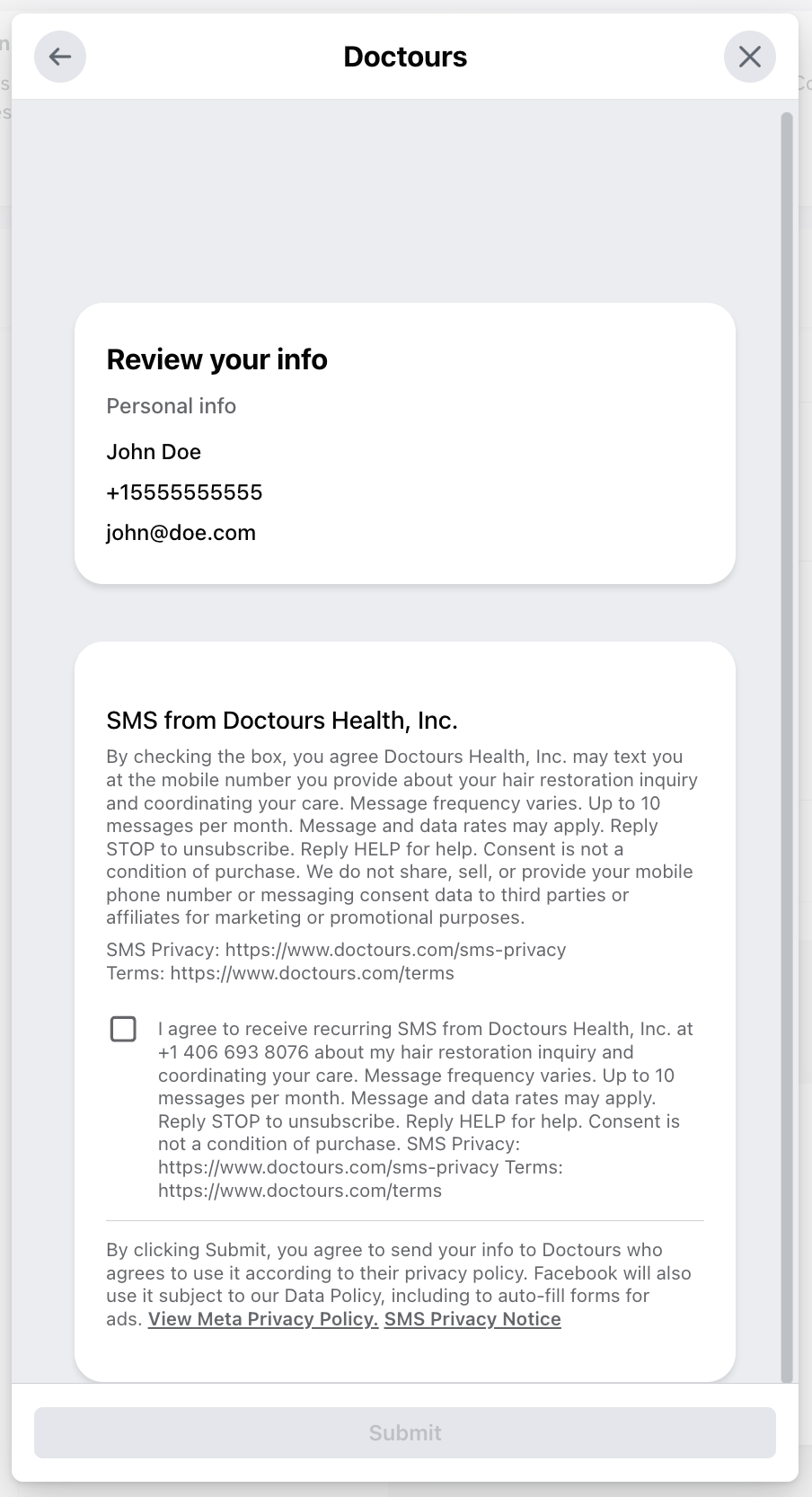 Doctours

Review your info

Personal info

John Doe

+15555555555

john@doe.com

SMS from Doctours Health, Inc.

By checking the box, you agree Doctours Health, Inc. may text you at the mobile number you provide about your hair restoration inquiry and coordinating your care. Message frequency varies. Up to 10 messages per month. Message and data rates may apply. Reply STOP to unsubscribe. Reply HELP for help. Consent is not a condition of purchase. We do not share, sell, or provide your mobile phone number or messaging consent data to third parties or affiliates for marketing or promotional purposes.

SMS Privacy: https://www.doctours.com/sms-privacy
Terms: https://www.doctours.com/terms

I agree to receive recurring SMS from Doctours Health, Inc. at +1 406 693 8076 about my hair restoration inquiry and coordinating your care. Message frequency varies. Up to 10 messages per month. Message and data rates may apply. Reply STOP to unsubscribe. Reply HELP for help. Consent is not a condition of purchase. SMS Privacy: https://www.doctours.com/sms-privacy Terms: https://www.doctours.com/terms

By clicking Submit, you agree to send your info to Doctours who agrees to use it according to their privacy policy. Facebook will also use it subject to our Data Policy, including to auto-fill forms for ads. View Meta Privacy Policy. SMS Privacy Notice

Submit